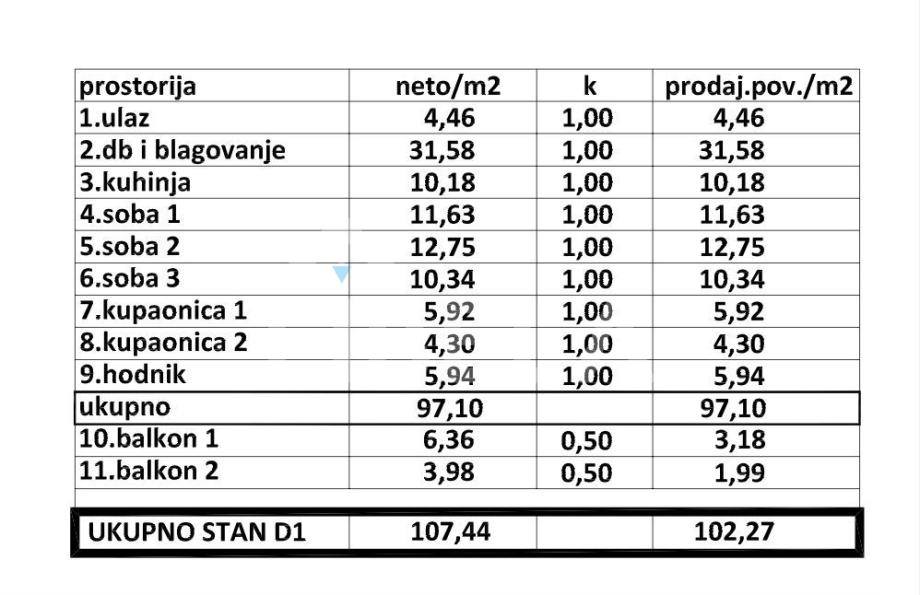 | prostorija | neto/m2 | k | prodaj.pov./m2 |
|---|---|---|---|
| 1.ulaz | 4,46 | 1,00 | 4,46 |
| 2.db i blagovanje | 31,58 | 1,00 | 31,58 |
| 3.kuhinja | 10,18 | 1,00 | 10,18 |
| 4.soba 1 | 11,63 | 1,00 | 11,63 |
| 5.soba 2 | 12,75 | 1,00 | 12,75 |
| 6.soba 3 | 10,34 | 1,00 | 10,34 |
| 7.kupaonica 1 | 5,92 | 1,00 | 5,92 |
| 8.kupaonica 2 | 4,30 | 1,00 | 4,30 |
| 9.hodnik | 5,94 | 1,00 | 5,94 |
| ukupno | 97,10 | | 97,10 |
| 10.balkon 1 | 6,36 | 0,50 | 3,18 |
| 11.balkon 2 | 3,98 | 0,50 | 1,99 |
| | | | |
| UKUPNO STAN D1 | 107,44 | | 102,27 |